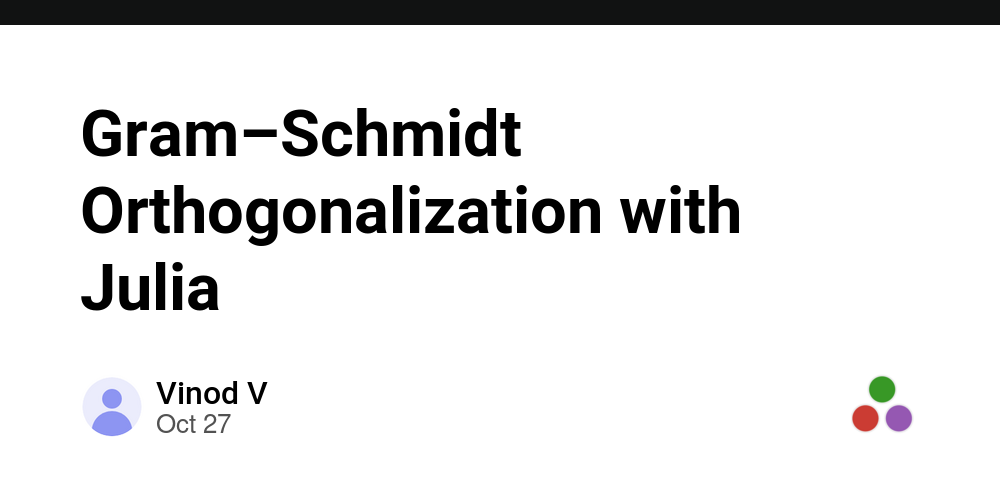 Gram–Schmidt Orthogonalization with Julia

Vinod V
Oct 27